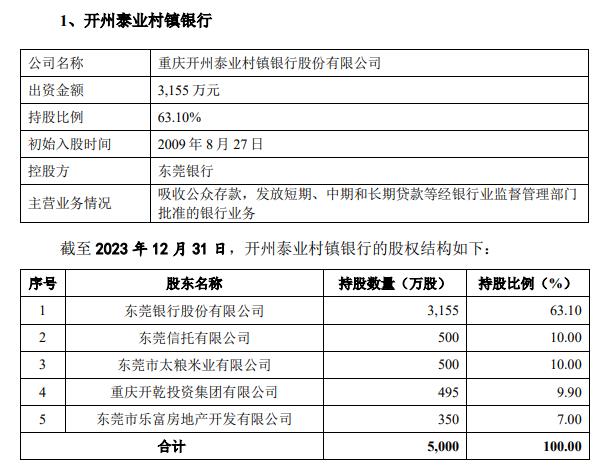 1、开州泰业村镇银行

| 公司名称 | 重庆开州泰业村镇银行股份有限公司 |
|---|---|
| 出资金额 | 3,155 万元 |
| 持股比例 | 63.10% |
| 初始入股时间 | 2009 年 8 月 27 日 |
| 控股方 | 东莞银行 |
| 主营业务情况 | 吸收公众存款，发放短期、中期和长期贷款等经银行业监督管理部门批准的银行业务 |

截至 2023 年 12 月 31 日，开州泰业村镇银行的股权结构如下：

| 序号 | 股东名称 | 持股数量（万股） | 持股比例（%） |
|---|---|---|---|
| 1 | 东莞银行股份有限公司 | 3,155 | 63.10 |
| 2 | 东莞信托有限公司 | 500 | 10.00 |
| 3 | 东莞市太粮米业有限公司 | 500 | 10.00 |
| 4 | 重庆开乾投资集团有限公司 | 495 | 9.90 |
| 5 | 东莞市乐富房地产开发有限公司 | 350 | 7.00 |
| 合计 | | 5,000 | 100.00 |